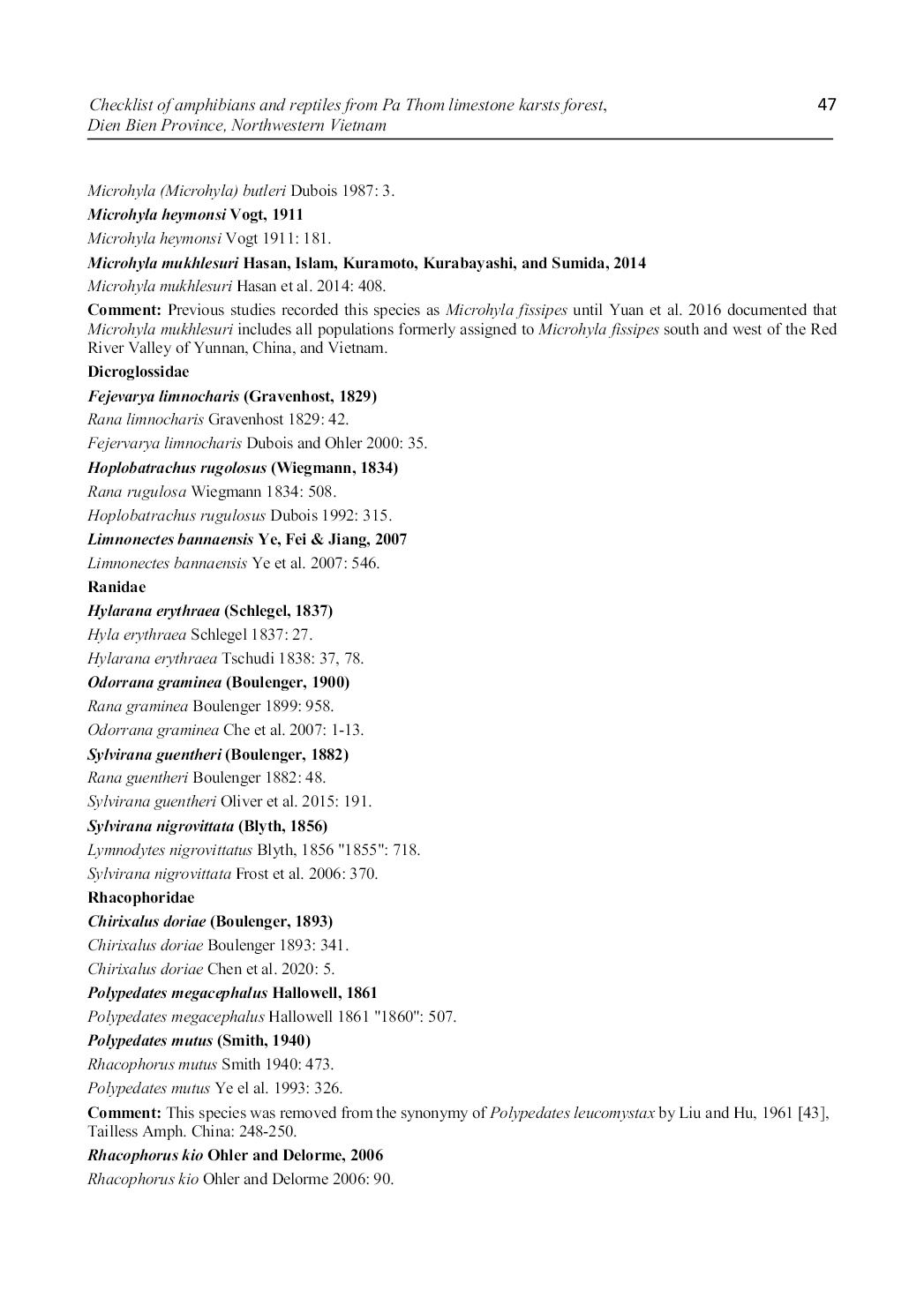 Checklist of amphibians and reptiles from Pa Thom limestone karsts forest, Dien Bien Province, Northwestern Vietnam

47

Microhyla (Microhyla) butleri Dubois 1987: 3.

Microhyla heymonsi Vogt, 1911

Microhyla heymonsi Vogt 1911: 181.

Microhyla mukhlesuri Hasan, Islam, Kuramoto, Kurabayashi, and Sumida, 2014

Microhyla mukhlesuri Hasan et al. 2014: 408.

Comment: Previous studies recorded this species as Microhyla fissipes until Yuan et al. 2016 documented that Microhyla mukhlesuri includes all populations formerly assigned to Microhyla fissipes south and west of the Red River Valley of Yunnan, China, and Vietnam.

Dicroglossidae

Fejevarya limnocharis (Gravenhost, 1829)

Rana limnocharis Gravenhost 1829: 42.

Fejervarya limnocharis Dubois and Ohler 2000: 35.

Hoplobatrachus rugolosus (Wiegmann, 1834)

Rana rugulosa Wiegmann 1834: 508.

Hoplobatrachus rugulosus Dubois 1992: 315.

Limnonectes bannaensis Ye, Fei & Jiang, 2007

Limnonectes bannaensis Ye et al. 2007: 546.

Ranidae

Hylarana erythraea (Schlegel, 1837)

Hyla erythraea Schlegel 1837: 27.

Hylarana erythraea Tschudi 1838: 37, 78.

Odorrana graminea (Boulenger, 1900)

Rana graminea Boulenger 1899: 958.

Odorrana graminea Che et al. 2007: 1-13.

Sylvirana guentheri (Boulenger, 1882)

Rana guentheri Boulenger 1882: 48.

Sylvirana guentheri Oliver et al. 2015: 191.

Sylvirana nigrovittata (Blyth, 1856)

Lymnodytes nigrovittatus Blyth, 1856 "1855": 718.

Sylvirana nigrovittata Frost et al. 2006: 370.

Rhacophoridae

Chirixalus doriae (Boulenger, 1893)

Chirixalus doriae Boulenger 1893: 341.

Chirixalus doriae Chen et al. 2020: 5.

Polypedates megacephalus Hallowell, 1861

Polypedates megacephalus Hallowell 1861 "1860": 507.

Polypedates mutus (Smith, 1940)

Rhacophorus mutus Smith 1940: 473.

Polypedates mutus Ye el al. 1993: 326.

Comment: This species was removed from the synonymy of Polypedates leucomystax by Liu and Hu, 1961 [43], Tailless Amph. China: 248-250.

Rhacophorus kio Ohler and Delorme, 2006

Rhacophorus kio Ohler and Delorme 2006: 90.